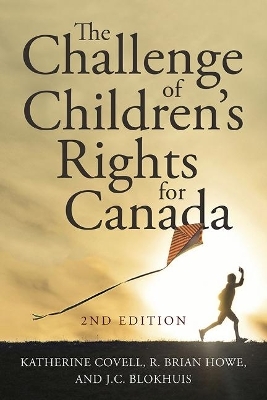 The Challenge of Children's Rights for Canada

2ND EDITION

KATHERINE COVELL, R. BRIAN HOWE, AND J.C. BLOKHUIS